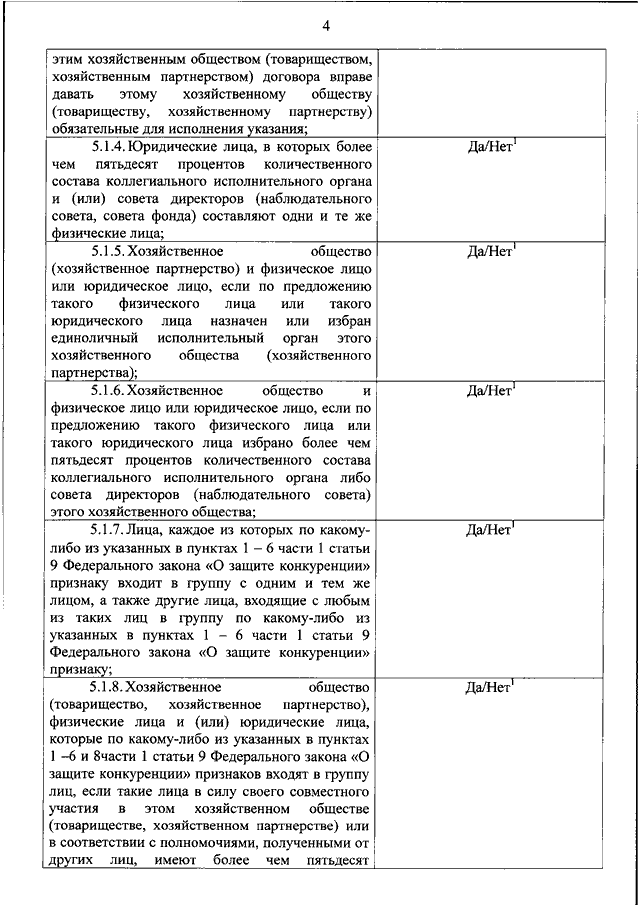 4

| | |
|---|---|
| этим хозяйственным обществом (товариществом, хозяйственным партнерством) договора вправе давать этому хозяйственному обществу (товариществу, хозяйственному партнерству) обязательные для исполнения указания; | |
| 5.1.4. Юридические лица, в которых более чем пятьдесят процентов количественного состава коллегиального исполнительного органа и (или) совета директоров (наблюдательного совета, совета фонда) составляют одни и те же физические лица; | Да/Нет$^1$ |
| 5.1.5. Хозяйственное общество (хозяйственное партнерство) и физическое лицо или юридическое лицо, если по предложению такого физического лица или такого юридического лица назначен или избран единоличный исполнительный орган этого хозяйственного общества (хозяйственного партнерства); | Да/Нет$^1$ |
| 5.1.6. Хозяйственное общество и физическое лицо или юридическое лицо, если по предложению такого физического лица или такого юридического лица избрано более чем пятьдесят процентов количественного состава коллегиального исполнительного органа либо совета директоров (наблюдательного совета) этого хозяйственного общества; | Да/Нет$^1$ |
| 5.1.7. Лица, каждое из которых по какому-либо из указанных в пунктах 1 – 6 части 1 статьи 9 Федерального закона «О защите конкуренции» признаку входит в группу с одним и тем же лицом, а также другие лица, входящие с любым из таких лиц в группу по какому-либо из указанных в пунктах 1 – 6 части 1 статьи 9 Федерального закона «О защите конкуренции» признаку; | Да/Нет$^1$ |
| 5.1.8. Хозяйственное общество (товарищество, хозяйственное партнерство), физические лица и (или) юридические лица, которые по какому-либо из указанных в пунктах 1 –6 и 8части 1 статьи 9 Федерального закона «О защите конкуренции» признаков входят в группу лиц, если такие лица в силу своего совместного участия в этом хозяйственном обществе (товариществе, хозяйственном партнерстве) или в соответствии с полномочиями, полученными от других лиц, имеют более чем пятьдесят | Да/Нет$^1$ |